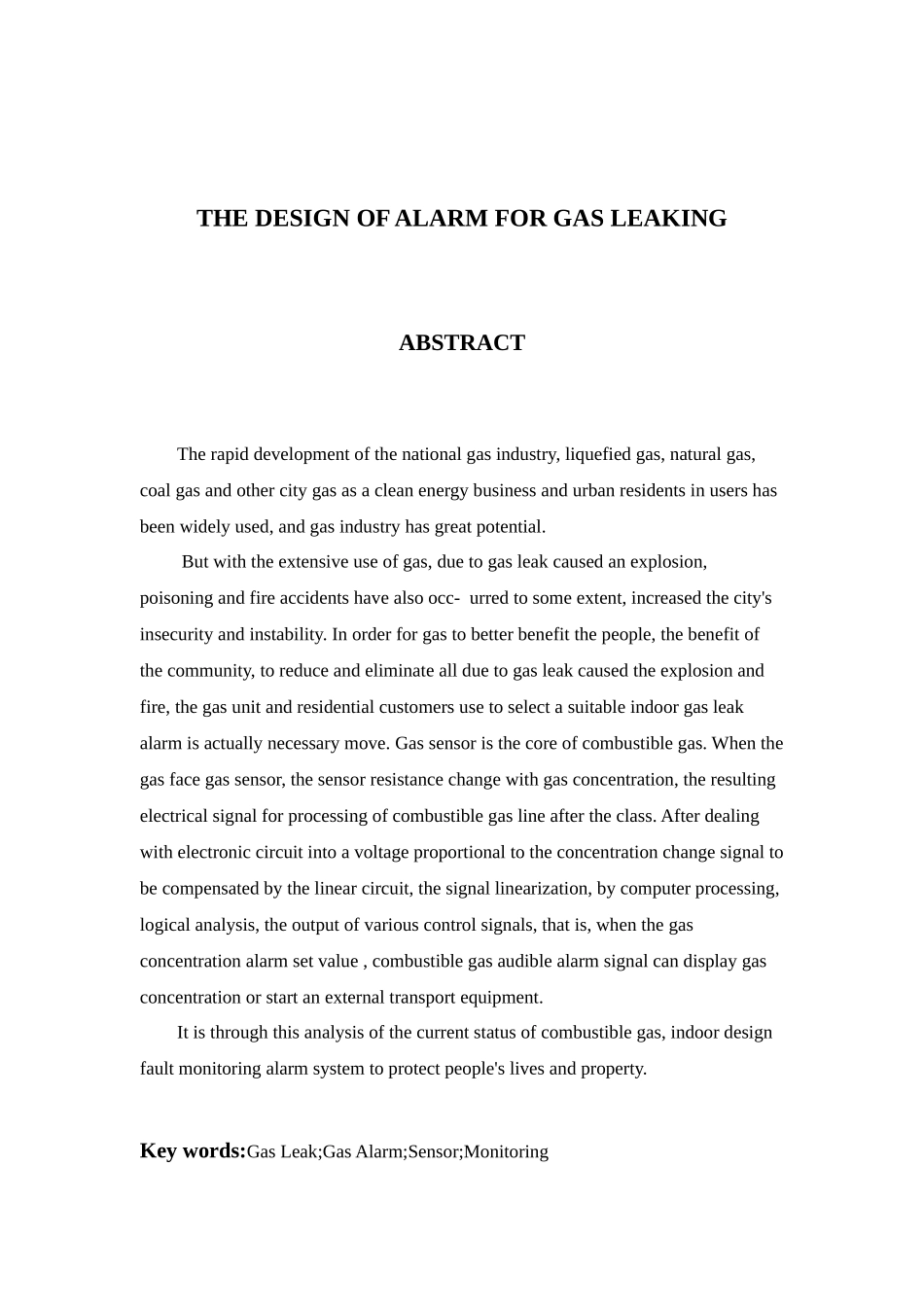 THE DESIGN OF ALARM FOR GAS LEAKING

ABSTRACT

The rapid development of the national gas industry, liquefied gas, natural gas, coal gas and other city gas as a clean energy business and urban residents in users has been widely used, and gas industry has great potential.

But with the extensive use of gas, due to gas leak caused an explosion, poisoning and fire accidents have also occ- urred to some extent, increased the city's insecurity and instability. In order for gas to better benefit the people, the benefit of the community, to reduce and eliminate all due to gas leak caused the explosion and fire, the gas unit and residential customers use to select a suitable indoor gas leak alarm is actually necessary move. Gas sensor is the core of combustible gas. When the gas face gas sensor, the sensor resistance change with gas concentration, the resulting electrical signal for processing of combustible gas line after the class. After dealing with electronic circuit into a voltage proportional to the concentration change signal to be compensated by the linear circuit, the signal linearization, by computer processing, logical analysis, the output of various control signals, that is, when the gas concentration alarm set value , combustible gas audible alarm signal can display gas concentration or start an external transport equipment.

It is through this analysis of the current status of combustible gas, indoor design fault monitoring alarm system to protect people's lives and property.

Key words:Gas Leak;Gas Alarm;Sensor;Monitoring